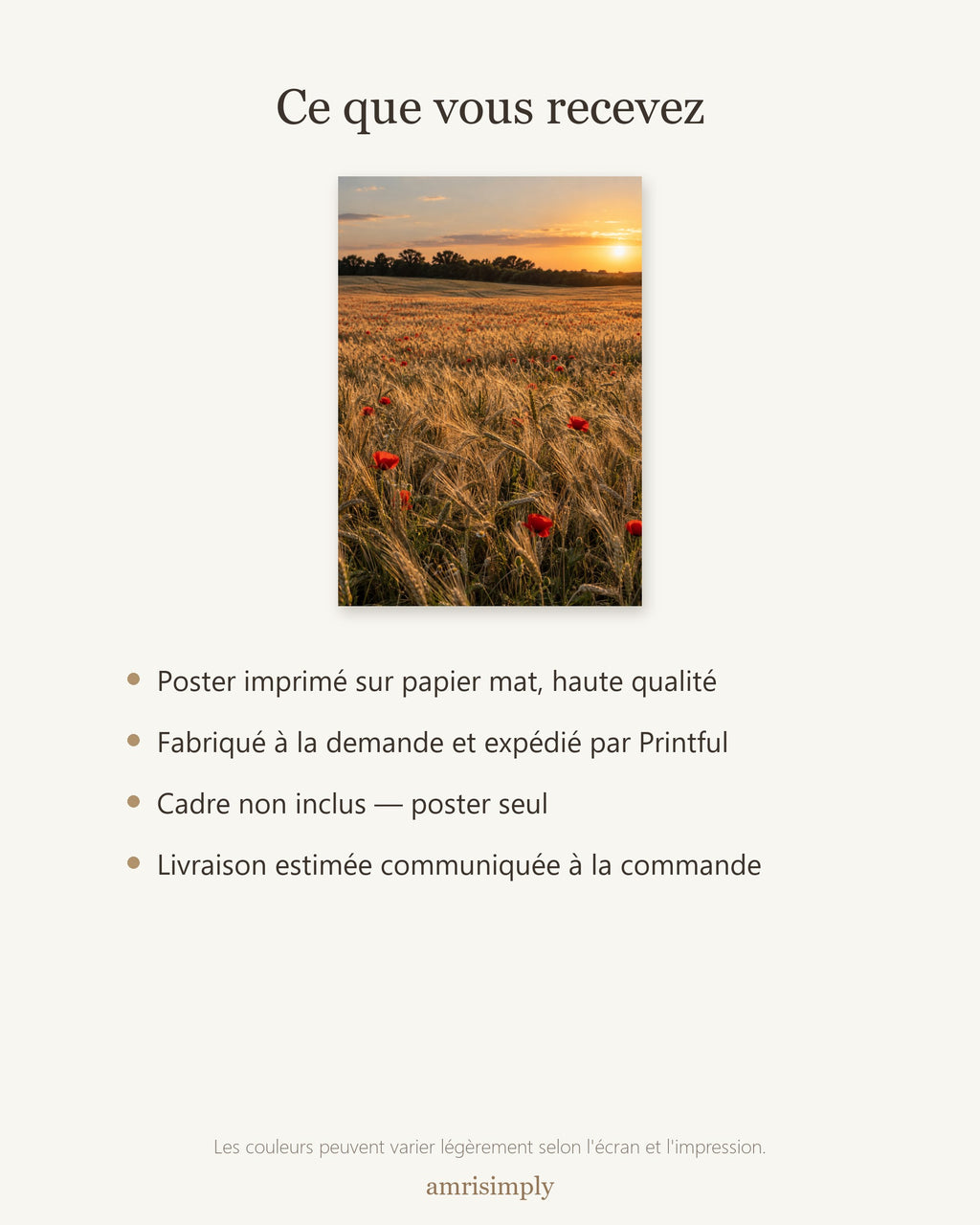 Ce que vous recevez

• Poster imprimé sur papier mat, haute qualité
• Fabriqué à la demande et expédié par Printful
• Cadre non inclus — poster seul
• Livraison estimée communiquée à la commande

Les couleurs peuvent varier légèrement selon l'écran et l'impression.

amrisimply